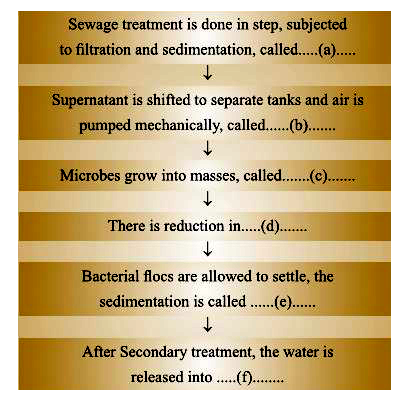 Sewage treatment is done in step, subjected to filtration and sedimentation, called.....(a).....

↓

Supernatant is shifted to separate tanks and air is pumped mechanically, called......(b).......

↓

Microbes grow into masses, called.......(c).......

↓

There is reduction in.....(d).......

↓

Bacterial flocs are allowed to settle, the sedimentation is called ......(e)......

↓

After Secondary treatment, the water is released into .....(f)........